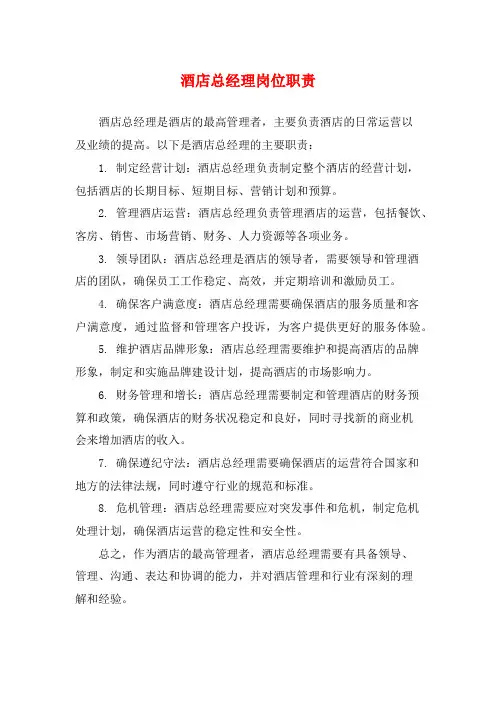 酒店总经理岗位职责

酒店总经理是酒店的最高管理者，主要负责酒店的日常运营以及业绩的提高。以下是酒店总经理的主要职责：

1. 制定经营计划：酒店总经理负责制定整个酒店的经营计划，包括酒店的长期目标、短期目标、营销计划和预算。

2. 管理酒店运营：酒店总经理负责管理酒店的运营，包括餐饮、客房、销售、市场营销、财务、人力资源等各项业务。

3. 领导团队：酒店总经理是酒店的领导者，需要领导和管理酒店的团队，确保员工工作稳定、高效，并定期培训和激励员工。

4. 确保客户满意度：酒店总经理需要确保酒店的服务质量和客户满意度，通过监督和管理客户投诉，为客户提供更好的服务体验。

5. 维护酒店品牌形象：酒店总经理需要维护和提高酒店的品牌形象，制定和实施品牌建设计划，提高酒店的市场影响力。

6. 财务管理和增长：酒店总经理需要制定和管理酒店的财务预算和政策，确保酒店的财务状况稳定和良好，同时寻找新的商业机会来增加酒店的收入。

7. 确保遵纪守法：酒店总经理需要确保酒店的运营符合国家和地方的法律法规，同时遵守行业的规范和标准。

8. 危机管理：酒店总经理需要应对突发事件和危机，制定危机处理计划，确保酒店运营的稳定性和安全性。

总之，作为酒店的最高管理者，酒店总经理需要有具备领导、管理、沟通、表达和协调的能力，并对酒店管理和行业有深刻的理解和经验。